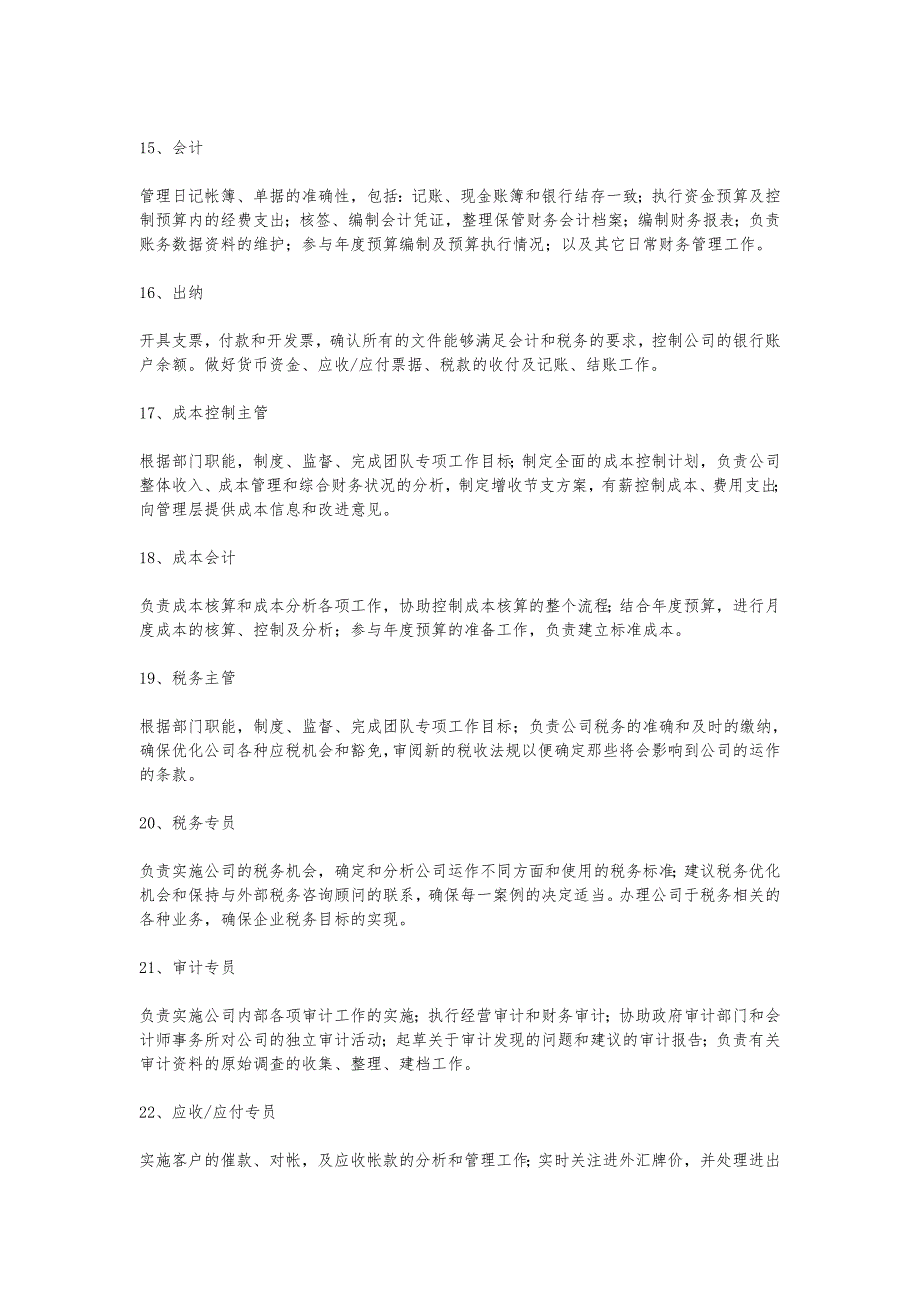 15、会计

管理日记帐簿、单据的准确性，包括：记账、现金账簿和银行结存一致；执行资金预算及控制预算内的经费支出；核签、编制会计凭证，整理保管财务会计档案；编制财务报表；负责账务数据资料的维护；参与年度预算编制及预算执行情况；以及其它日常财务管理工作。

16、出纳

开具支票，付款和开发票，确认所有的文件能够满足会计和税务的要求，控制公司的银行账户余额。做好货币资金、应收/应付票据、税款的收付及记账、结账工作。

17、成本控制主管

根据部门职能，制度、监督、完成团队专项工作目标；制定全面的成本控制计划，负责公司整体收入、成本管理和综合财务状况的分析，制定增收节支方案，有薪控制成本、费用支出；向管理层提供成本信息和改进意见。

18、成本会计

负责成本核算和成本分析各项工作，协助控制成本核算的整个流程；结合年度预算，进行月度成本的核算、控制及分析；参与年度预算的准备工作，负责建立标准成本。

19、税务主管

根据部门职能，制度、监督、完成团队专项工作目标；负责公司税务的准确和及时的缴纳，确保优化公司各种应税机会和豁免，审阅新的税收法规以便确定那些将会影响到公司的运作的条款。

20、税务专员

负责实施公司的税务机会，确定和分析公司运作不同方面和使用的税务标准；建议税务优化机会和保持与外部税务咨询顾问的联系，确保每一案例的决定适当。办理公司于税务相关的各种业务，确保企业税务目标的实现。

21、审计专员

负责实施公司内部各项审计工作的实施；执行经营审计和财务审计；协助政府审计部门和会计师事务所对公司的独立审计活动；起草关于审计发现的问题和建议的审计报告；负责有关审计资料的原始调查的收集、整理、建档工作。

22、应收/应付专员

实施客户的催款、对帐，及应收帐款的分析和管理工作；实时关注进外汇牌价，并处理进出